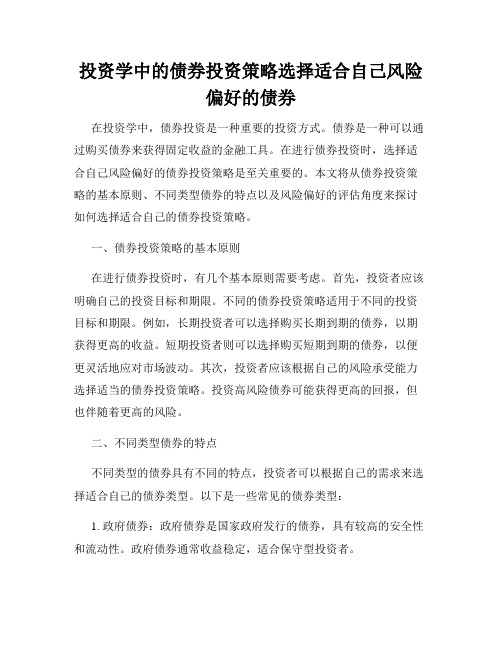 投资学中的债券投资策略选择适合自己风险偏好的债券

在投资学中，债券投资是一种重要的投资方式。债券是一种可以通过购买债券来获得固定收益的金融工具。在进行债券投资时，选择适合自己风险偏好的债券投资策略是至关重要的。本文将从债券投资策略的基本原则、不同类型债券的特点以及风险偏好的评估角度来探讨如何选择适合自己的债券投资策略。

一、债券投资策略的基本原则

在进行债券投资时，有几个基本原则需要考虑。首先，投资者应该明确自己的投资目标和期限。不同的债券投资策略适用于不同的投资目标和期限。例如，长期投资者可以选择购买长期到期的债券，以期获得更高的收益。短期投资者则可以选择购买短期到期的债券，以便更灵活地应对市场波动。其次，投资者应该根据自己的风险承受能力选择适当的债券投资策略。投资高风险债券可能获得更高的回报，但也伴随着更高的风险。

二、不同类型债券的特点

不同类型的债券具有不同的特点，投资者可以根据自己的需求来选择适合自己的债券类型。以下是一些常见的债券类型：

1. 政府债券：政府债券是国家政府发行的债券，具有较高的安全性和流动性。政府债券通常收益稳定，适合保守型投资者。